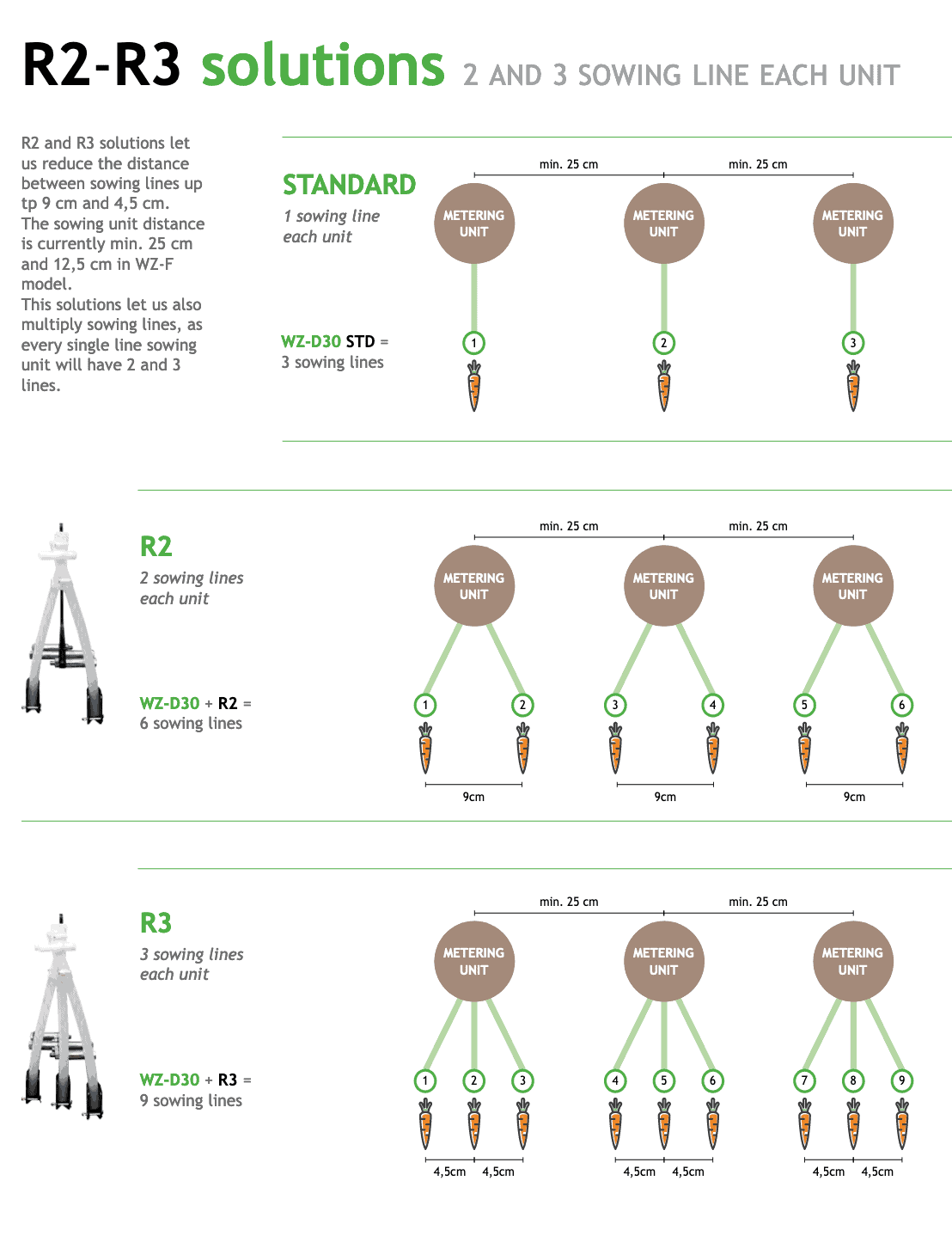 R2-R3 solutions 2 AND 3 SOWING LINE EACH UNIT

R2 and R3 solutions let us reduce the distance between sowing lines up tp 9 cm and 4,5 cm. The sowing unit distance is currently min. 25 cm and 12,5 cm in WZ-F model.
This solutions let us also multiply sowing lines, as every single line sowing unit will have 2 and 3 lines.

STANDARD
1 sowing line each unit

WZ-D30 STD = 3 sowing lines

min. 25 cm min. 25 cm

METERING UNIT METERING UNIT METERING UNIT

1 2 3

R2
2 sowing lines each unit

WZ-D30 + R2 = 6 sowing lines

min. 25 cm min. 25 cm

METERING UNIT METERING UNIT METERING UNIT

1 2 3 4 5 6

9cm 9cm 9cm

R3
3 sowing lines each unit

WZ-D30 + R3 = 9 sowing lines

min. 25 cm min. 25 cm

METERING UNIT METERING UNIT METERING UNIT

1 2 3 4 5 6 7 8 9

4,5cm 4,5cm 4,5cm 4,5cm 4,5cm 4,5cm